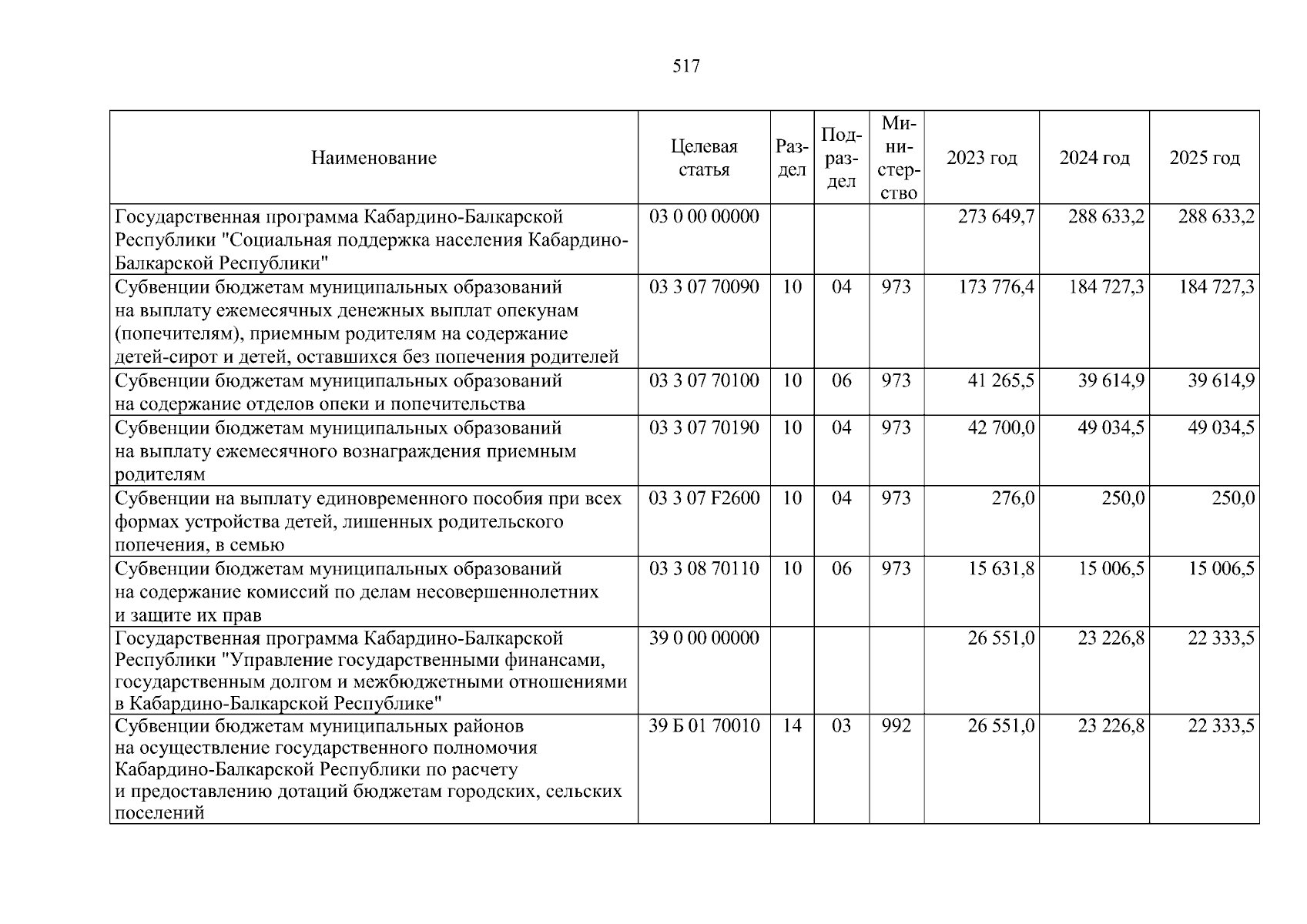 517

| Наименование | Целевая статья | Раздел | Подраздел | Министерство | 2023 год | 2024 год | 2025 год |
|---|---|---|---|---|---|---|---|
| Государственная программа Кабардино-Балкарской Республики "Социальная поддержка населения Кабардино-Балкарской Республики" | 03 0 00 00000 | | | | 273 649,7 | 288 633,2 | 288 633,2 |
| Субвенции бюджетам муниципальных образований на выплату ежемесячных денежных выплат опекунам (попечителям), приемным родителям на содержание детей-сирот и детей, оставшихся без попечения родителей | 03 3 07 70090 | 10 | 04 | 973 | 173 776,4 | 184 727,3 | 184 727,3 |
| Субвенции бюджетам муниципальных образований на содержание отделов опеки и попечительства | 03 3 07 70100 | 10 | 06 | 973 | 41 265,5 | 39 614,9 | 39 614,9 |
| Субвенции бюджетам муниципальных образований на выплату ежемесячного вознаграждения приемным родителям | 03 3 07 70190 | 10 | 04 | 973 | 42 700,0 | 49 034,5 | 49 034,5 |
| Субвенции на выплату единовременного пособия при всех формах устройства детей, лишенных родительского попечения, в семью | 03 3 07 F2600 | 10 | 04 | 973 | 276,0 | 250,0 | 250,0 |
| Субвенции бюджетам муниципальных образований на содержание комиссий по делам несовершеннолетних и защите их прав | 03 3 08 70110 | 10 | 06 | 973 | 15 631,8 | 15 006,5 | 15 006,5 |
| Государственная программа Кабардино-Балкарской Республики "Управление государственными финансами, государственным долгом и межбюджетными отношениями в Кабардино-Балкарской Республике" | 39 0 00 00000 | | | | 26 551,0 | 23 226,8 | 22 333,5 |
| Субвенции бюджетам муниципальных районов на осуществление государственного полномочия Кабардино-Балкарской Республики по расчету и предоставлению дотаций бюджетам городских, сельских поселений | 39 Б 01 70010 | 14 | 03 | 992 | 26 551,0 | 23 226,8 | 22 333,5 |